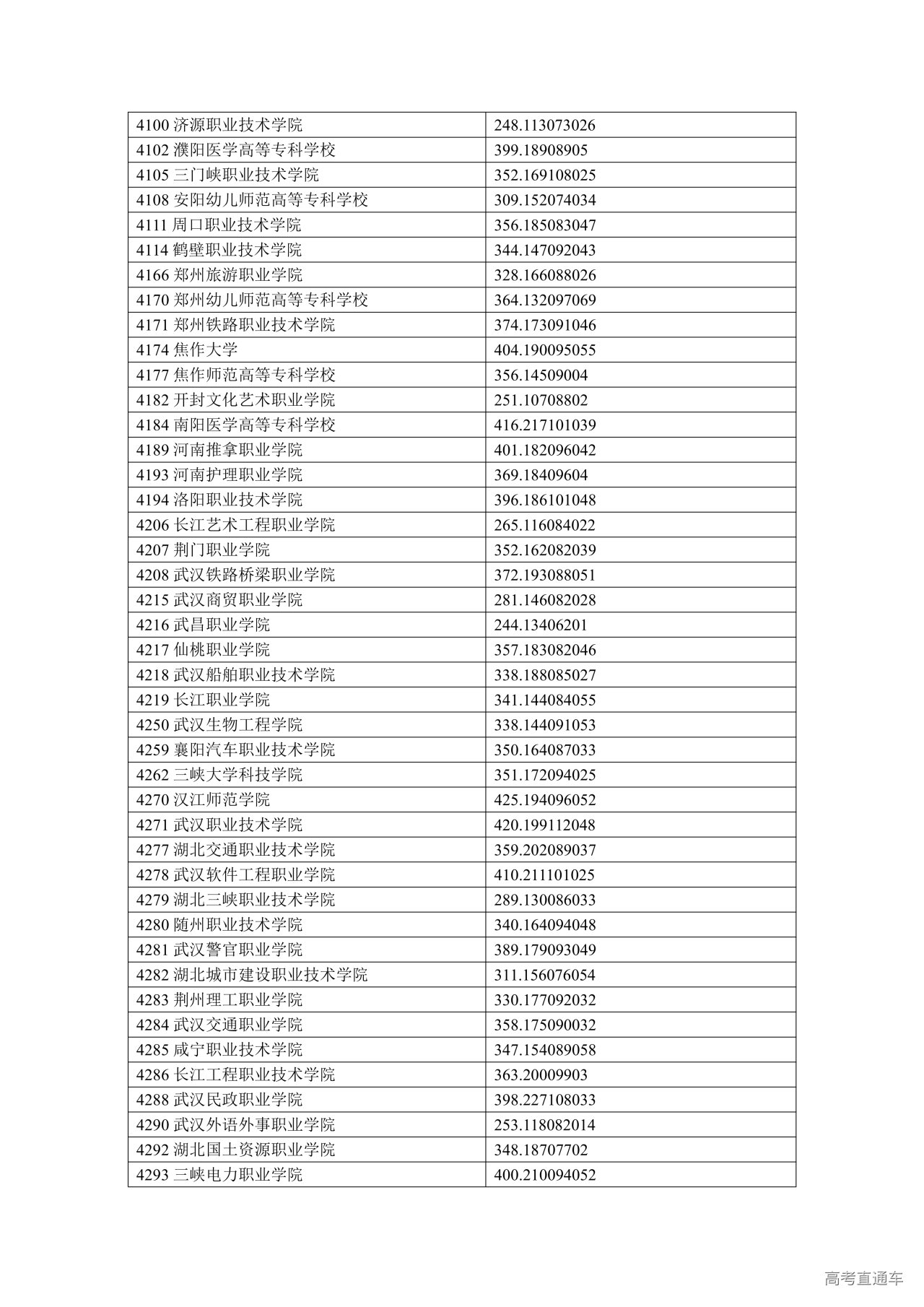 | | |
|---|---|
| 4100 济源职业技术学院 | 248.113073026 |
| 4102 濮阳医学高等专科学校 | 399.18908905 |
| 4105 三门峡职业技术学院 | 352.169108025 |
| 4108 安阳幼儿师范高等专科学校 | 309.152074034 |
| 4111 周口职业技术学院 | 356.185083047 |
| 4114 鹤壁职业技术学院 | 344.147092043 |
| 4166 郑州旅游职业学院 | 328.166088026 |
| 4170 郑州幼儿师范高等专科学校 | 364.132097069 |
| 4171 郑州铁路职业技术学院 | 374.173091046 |
| 4174 焦作大学 | 404.190095055 |
| 4177 焦作师范高等专科学校 | 356.14509004 |
| 4182 开封文化艺术职业学院 | 251.10708802 |
| 4184 南阳医学高等专科学校 | 416.217101039 |
| 4189 河南推拿职业学院 | 401.182096042 |
| 4193 河南护理职业学院 | 369.18409604 |
| 4194 洛阳职业技术学院 | 396.186101048 |
| 4206 长江艺术工程职业学院 | 265.116084022 |
| 4207 荆门职业学院 | 352.162082039 |
| 4208 武汉铁路桥梁职业学院 | 372.193088051 |
| 4215 武汉商贸职业学院 | 281.146082028 |
| 4216 武昌职业学院 | 244.13406201 |
| 4217 仙桃职业学院 | 357.183082046 |
| 4218 武汉船舶职业技术学院 | 338.188085027 |
| 4219 长江职业学院 | 341.144084055 |
| 4250 武汉生物工程学院 | 338.144091053 |
| 4259 襄阳汽车职业技术学院 | 350.164087033 |
| 4262 三峡大学科技学院 | 351.172094025 |
| 4270 汉江师范学院 | 425.194096052 |
| 4271 武汉职业技术学院 | 420.199112048 |
| 4277 湖北交通职业技术学院 | 359.202089037 |
| 4278 武汉软件工程职业学院 | 410.211101025 |
| 4279 湖北三峡职业技术学院 | 289.130086033 |
| 4280 随州职业技术学院 | 340.164094048 |
| 4281 武汉警官职业学院 | 389.179093049 |
| 4282 湖北城市建设职业技术学院 | 311.156076054 |
| 4283 荆州理工职业学院 | 330.177092032 |
| 4284 武汉交通职业学院 | 358.175090032 |
| 4285 咸宁职业技术学院 | 347.154089058 |
| 4286 长江工程职业技术学院 | 363.20009903 |
| 4288 武汉民政职业学院 | 398.227108033 |
| 4290 武汉外语外事职业学院 | 253.118082014 |
| 4292 湖北国土资源职业学院 | 348.18707702 |
| 4293 三峡电力职业学院 | 400.210094052 |

高考直通车